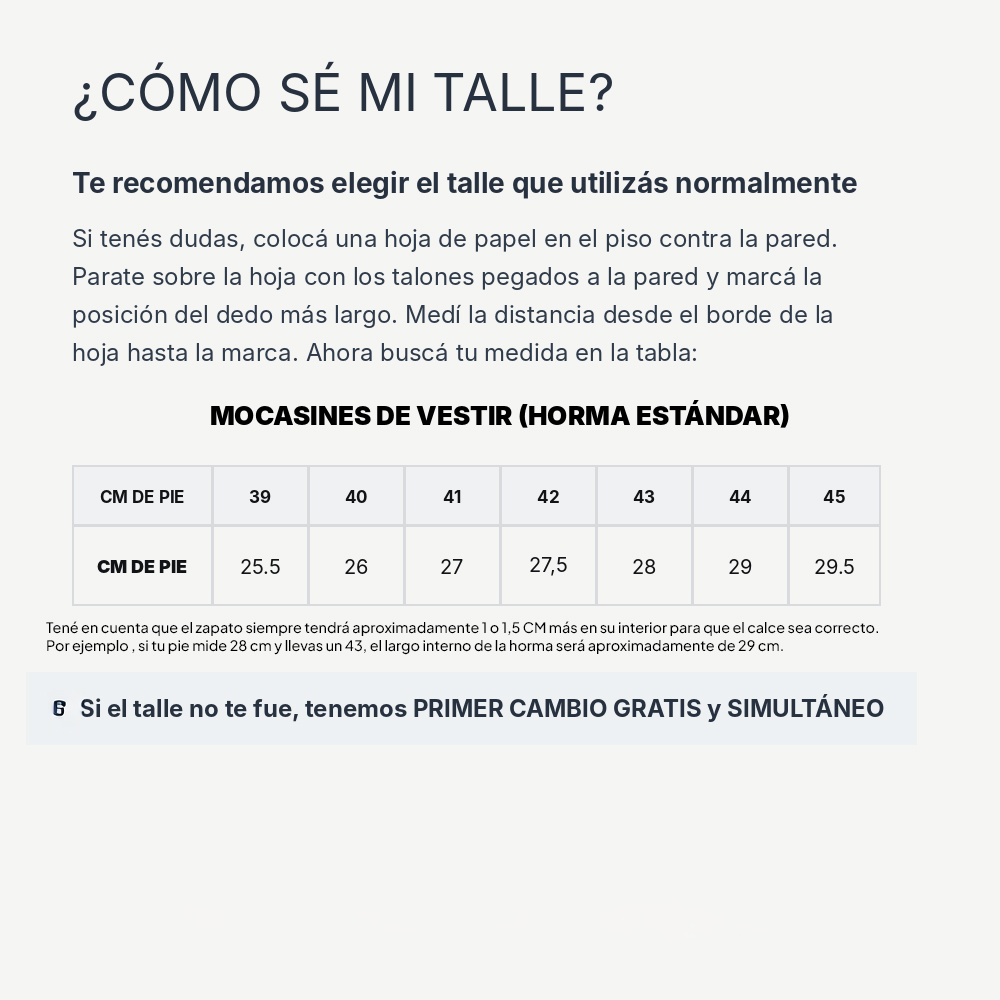 ¿CÓMO SÉ MI TALLE?

Te recomendamos elegir el talle que utilizás normalmente

Si tenés dudas, colocá una hoja de papel en el piso contra la pared. Parate sobre la hoja con los talones pegados a la pared y marcá la posición del dedo más largo. Medí la distancia desde el borde de la hoja hasta la marca. Ahora buscá tu medida en la tabla:

MOCASINES DE VESTIR (HORMA ESTÁNDAR)

| CM DE PIE | 39 | 40 | 41 | 42 | 43 | 44 | 45 |
|---|---|---|---|---|---|---|---|
| CM DE PIE | 25.5 | 26 | 27 | 27,5 | 28 | 29 | 29.5 |

Tené en cuenta que el zapato siempre tendrá aproximadamente 1 o 1,5 CM más en su interior para que el calce sea correcto. Por ejemplo , si tu pie mide 28 cm y llevas un 43, el largo interno de la horma será aproximadamente de 29 cm.

Si el talle no te fue, tenemos PRIMER CAMBIO GRATIS y SIMULTÁNEO